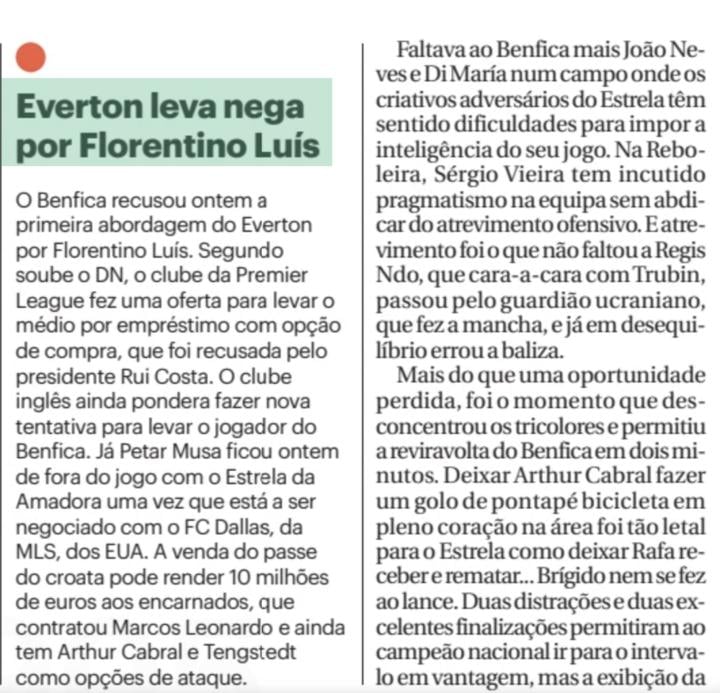 Everton leva nega por Florentino Luís

O Benfica recusou ontem a primeira abordagem do Everton por Florentino Luís. Segundo soube o DN, o clube da Premier League fez uma oferta para levar o médio por empréstimo com opção de compra, que foi recusada pelo presidente Rui Costa. O clube inglês ainda pondera fazer nova tentativa para levar o jogador do Benfica. Já Petar Musa ficou ontem de fora do jogo com o Estrela da Amadora uma vez que está a ser negociado com o FC Dallas, da MLS, dos EUA. A venda do passe do croata pode render 10 milhões de euros aos encarnados, que contratou Marcos Leonardo e ainda tem Arthur Cabral e Tengstedt como opções de ataque.

Faltava ao Benfica mais João Neves e Di María num campo onde os criativos adversários do Estrela têm sentido dificuldades para impor a inteligência do seu jogo. Na Reboleira, Sérgio Vieira tem incutido pragmatismo na equipa sem abdicar do atrevimento ofensivo. E atrevimento foi o que não faltou a Regis Ndo, que cara-a-cara com Trubin, passou pelo guardião ucraniano, que fez a mancha, e já em desequilíbrio errou a baliza.

Mais do que uma oportunidade perdida, foi o momento que desconcentrou os tricolores e permitiu a reviravolta do Benfica em dois minutos. Deixar Arthur Cabral fazer um golo de pontapé bicicleta em pleno coração na área foi tão letal para o Estrela como deixar Rafa receber e rematar... Brígido nem se fez ao lance. Duas distrações e duas excelentes finalizações permitiram ao campeão nacional ir para o intervalo em vantagem, mas a exibição da